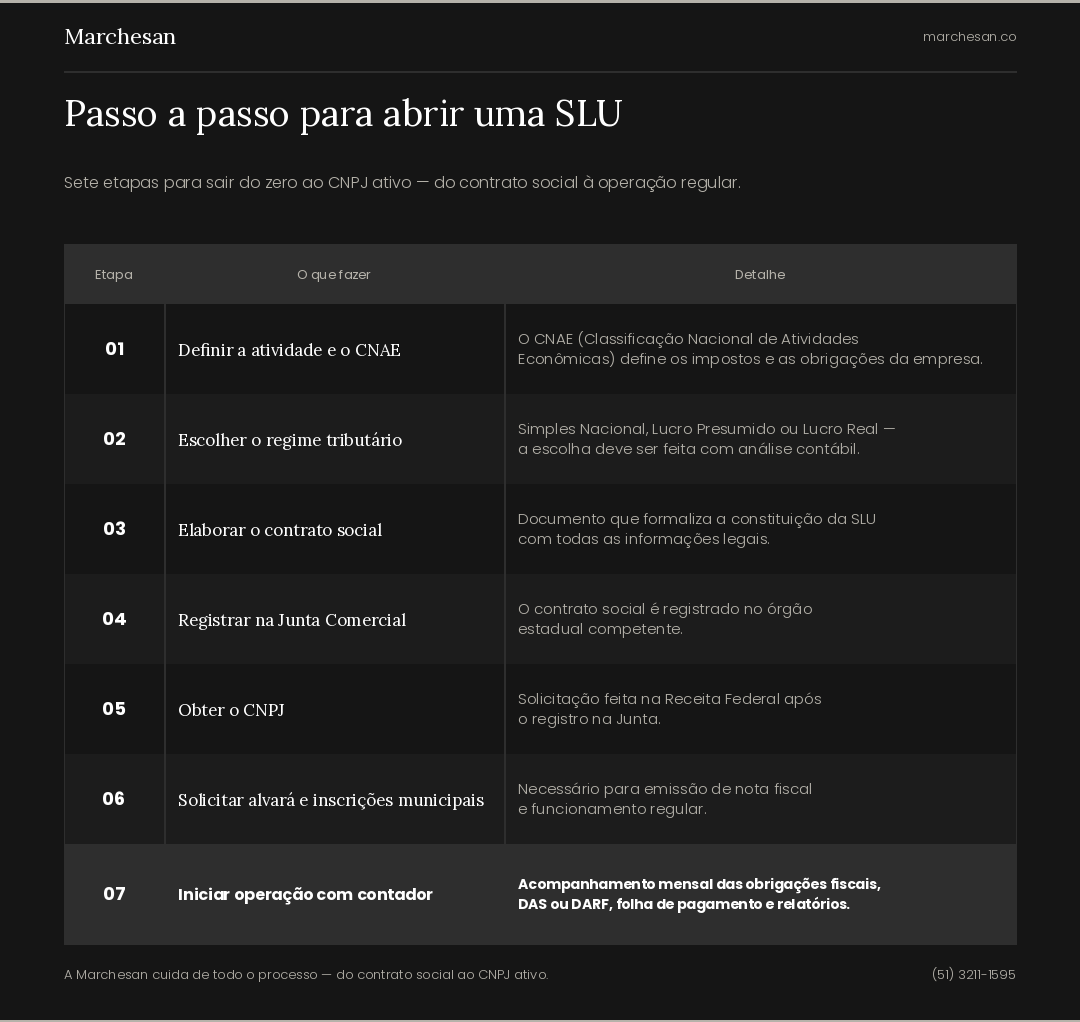 Marchesan

marchesan.co

Passo a passo para abrir uma SLU

Sete etapas para sair do zero ao CNPJ ativo — do contrato social à operação regular.

| Etapa | O que fazer | Detalhe |
|---|---|---|
| 01 | Definir a atividade e o CNAE | O CNAE (Classificação Nacional de Atividades Econômicas) define os impostos e as obrigações da empresa. |
| 02 | Escolher o regime tributário | Simples Nacional, Lucro Presumido ou Lucro Real — a escolha deve ser feita com análise contábil. |
| 03 | Elaborar o contrato social | Documento que formaliza a constituição da SLU com todas as informações legais. |
| 04 | Registrar na Junta Comercial | O contrato social é registrado no órgão estadual competente. |
| 05 | Obter o CNPJ | Solicitação feita na Receita Federal após o registro na Junta. |
| 06 | Solicitar alvará e inscrições municipais | Necessário para emissão de nota fiscal e funcionamento regular. |
| 07 | Iniciar operação com contador | Acompanhamento mensal das obrigações fiscais, DAS ou DARF, folha de pagamento e relatórios. |

A Marchesan cuida de todo o processo — do contrato social ao CNPJ ativo.

(51) 3211-1595